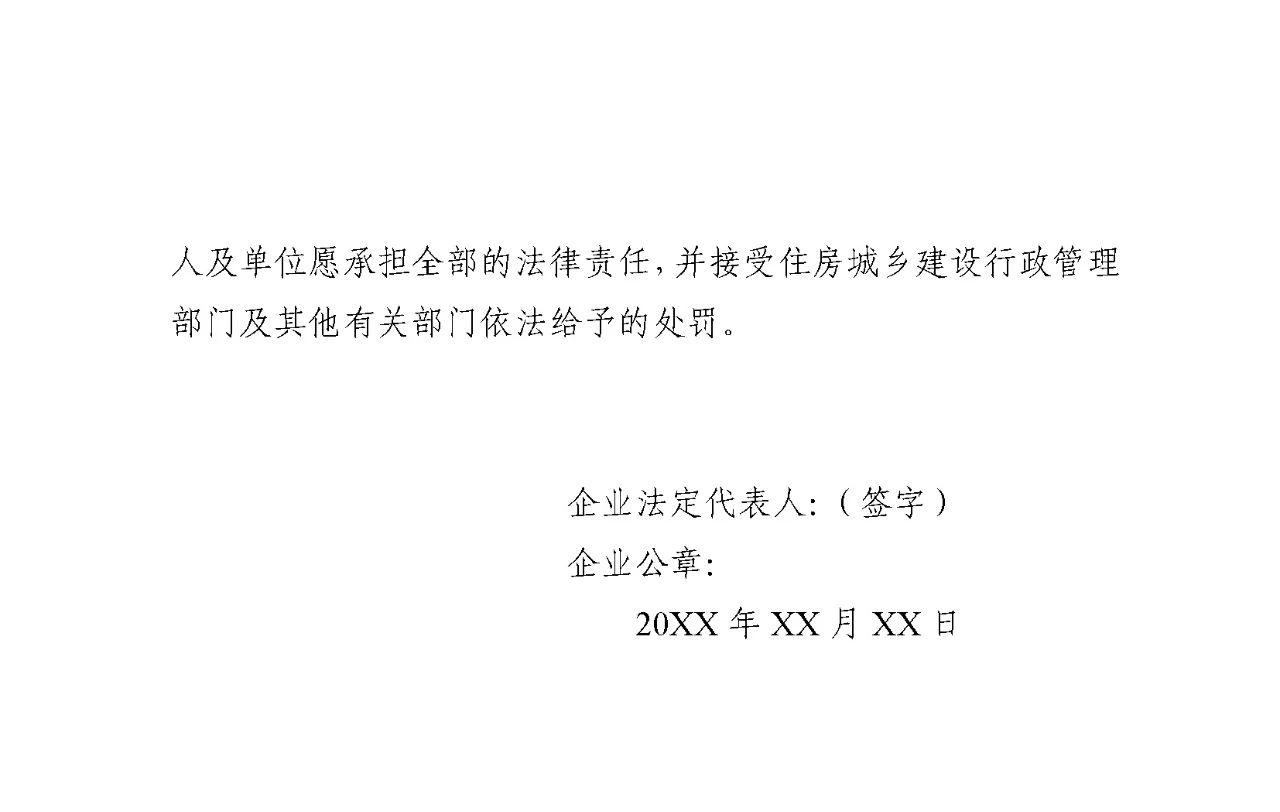 人及单位愿承担全部的法律责任，并接受住房城乡建设行政管理部门及其他有关部门依法给予的处罚。

企业法定代表人：（签字）
企业公章：
20XX 年 XX 月 XX 日